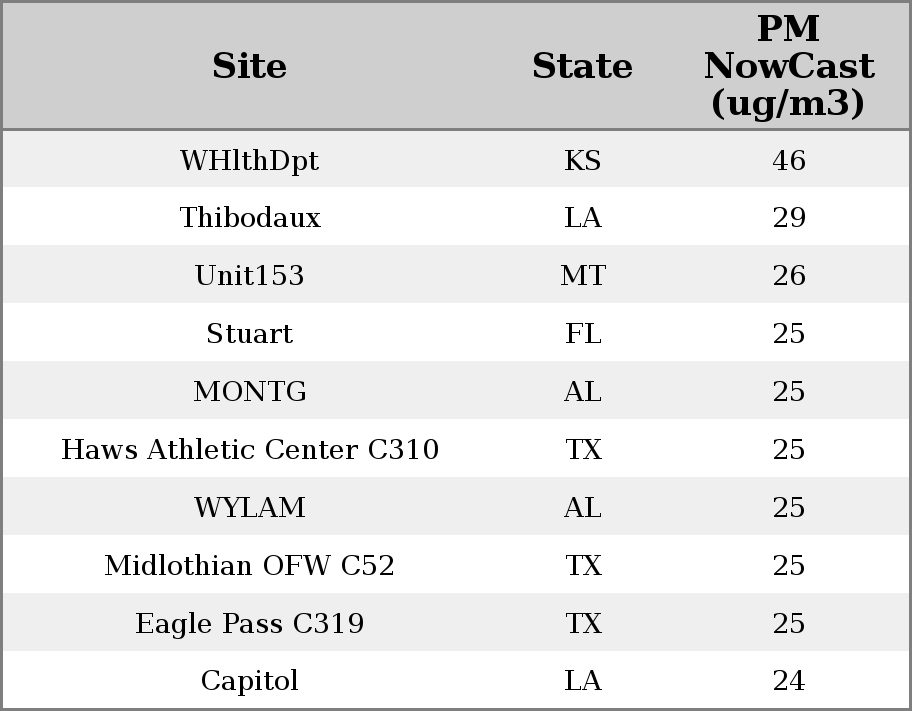 | Site | State | PM NowCast (ug/m3) |
|---|---|---|
| WHlthDpt | KS | 46 |
| Thibodaux | LA | 29 |
| Unit153 | MT | 26 |
| Stuart | FL | 25 |
| MONTG | AL | 25 |
| Haws Athletic Center C310 | TX | 25 |
| WYLAM | AL | 25 |
| Midlothian OFW C52 | TX | 25 |
| Eagle Pass C319 | TX | 25 |
| Capitol | LA | 24 |